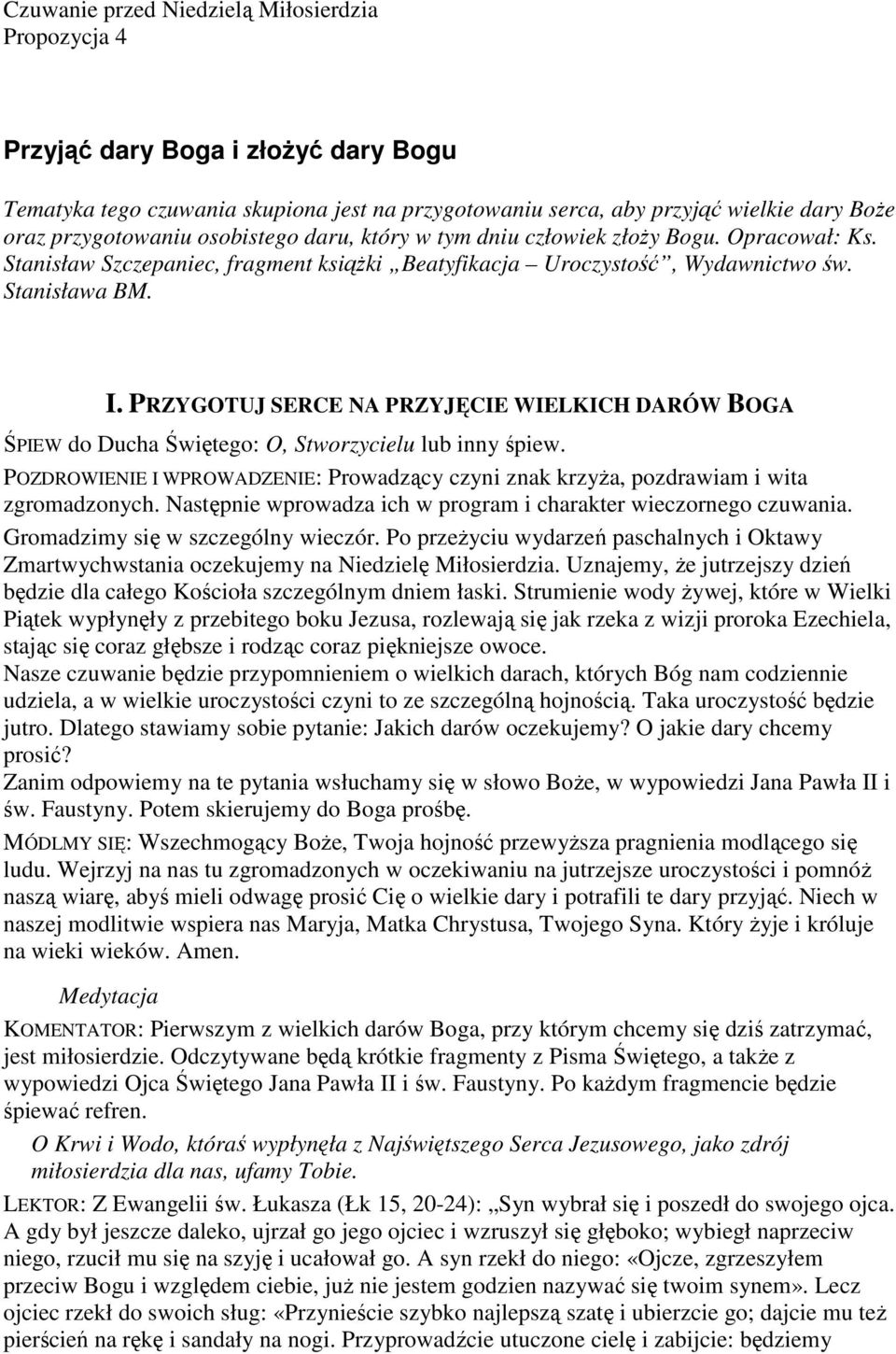 Czuwanie przed Niedzielą Miłosierdzia
Propozycja 4

Przyjąć dary Boga i złożyć dary Bogu

Tematyka tego czuwania skupiona jest na przygotowaniu serca, aby przyjąć wielkie dary Boże oraz przygotowaniu osobistego daru, który w tym dniu człowiek złoży Bogu. Opracował: Ks. Stanisław Szczepaniec, fragment książki „Beatyfikacja – Uroczystość”, Wydawnictwo św. Stanisława BM.

I. PRZYGOTUJ SERCE NA PRZYJĘCIE WIELKICH DARÓW BOGA

ŚPIEW do Ducha Świętego: O, Stworzycielu lub inny śpiew.

POZDROWIENIE I WPROWADZENIE: Prowadzący czyni znak krzyża, pozdrawiam i wita zgromadzonych. Następnie wprowadza ich w program i charakter wieczornego czuwania.

Gromadzimy się w szczególny wieczór. Po przeżyciu wydarzeń paschalnych i Oktawy Zmartwychwstania oczekujemy na Niedzielę Miłosierdzia. Uznajemy, że jutrzejszy dzień będzie dla całego Kościoła szczególnym dniem łaski. Strumienie wody żywej, które w Wielki Piątek wypłynęły z przebitego boku Jezusa, rozlewają się jak rzeka z wizji proroka Ezechiela, stając się coraz głębsze i rodząc coraz piękniejsze owoce.

Nasze czuwanie będzie przypomnieniem o wielkich darach, których Bóg nam codziennie udziela, a w wielkie uroczystości czyni to ze szczególną hojnością. Taka uroczystość będzie jutro. Dlatego stawiamy sobie pytanie: Jakich darów oczekujemy? O jakie dary chcemy prosić?

Zanim odpowiemy na te pytania wsłuchamy się w słowo Boże, w wypowiedzi Jana Pawła II i św. Faustyny. Potem skierujemy do Boga prośbę.

MÓDLMY SIĘ: Wszechmogący Boże, Twoja hojność przewyższa pragnienia modlącego się ludu. Wejrzyj na nas tu zgromadzonych w oczekiwaniu na jutrzejsze uroczystości i pomnóż naszą wiarę, abyś mieli odwagę prosić Cię o wielkie dary i potrafili te dary przyjąć. Niech w naszej modlitwie wspiera nas Maryja, Matka Chrystusa, Twojego Syna. Który żyje i króluje na wieki wieków. Amen.

Medytacja

KOMENTATOR: Pierwszym z wielkich darów Boga, przy którym chcemy się dziś zatrzymać, jest miłosierdzie. Odczytywane będą krótkie fragmenty z Pisma Świętego, a także z wypowiedzi Ojca Świętego Jana Pawła II i św. Faustyny. Po każdym fragmencie będzie śpiewać refren.

O Krwi i Wodo, któraś wypłynęła z Najświętszego Serca Jezusowego, jako zdrój miłosierdzia dla nas, ufamy Tobie.

LEKTOR: Z Ewangelii św. Łukasza (Łk 15, 20-24): „Syn wybrał się i poszedł do swojego ojca. A gdy był jeszcze daleko, ujrzał go jego ojciec i wzruszył się głęboko; wybiegł naprzeciw niego, rzucił mu się na szyję i ucałował go. A syn rzekł do niego: «Ojcze, zgrzeszyłem przeciw Bogu i względem ciebie, już nie jestem godzien nazywać się twoim synem». Lecz ojciec rzekł do swoich sług: «Przynieście szybko najlepszą szatę i ubierzcie go; dajcie mu też pierścień na rękę i sandały na nogi. Przyprowadźcie utuczone cielę i zabijcie: będziemy